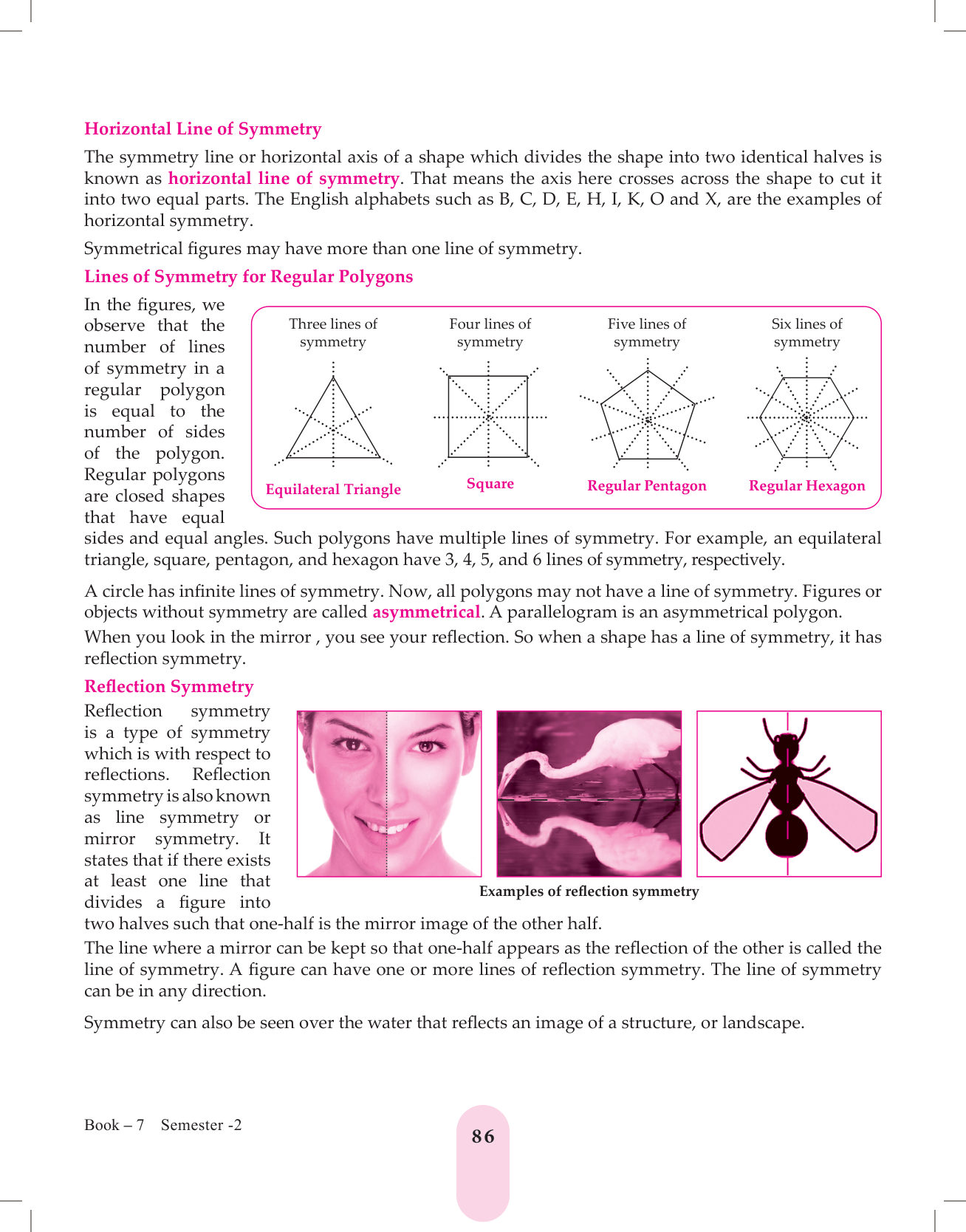 Horizontal Line of Symmetry

The symmetry line or horizontal axis of a shape which divides the shape into two identical halves is known as horizontal line of symmetry. That means the axis here crosses across the shape to cut it into two equal parts. The English alphabets such as B, C, D, E, H, I, K, O and X, are the examples of horizontal symmetry.

Symmetrical figures may have more than one line of symmetry.

Lines of Symmetry for Regular Polygons

In the figures, we observe that the number of lines of symmetry in a regular polygon is equal to the number of sides of the polygon. Regular polygons are closed shapes that have equal sides and equal angles. Such polygons have multiple lines of symmetry. For example, an equilateral triangle, square, pentagon, and hexagon have 3, 4, 5, and 6 lines of symmetry, respectively.

Three lines of symmetry
Equilateral Triangle

Four lines of symmetry
Square

Five lines of symmetry
Regular Pentagon

Six lines of symmetry
Regular Hexagon

A circle has infinite lines of symmetry. Now, all polygons may not have a line of symmetry. Figures or objects without symmetry are called asymmetrical. A parallelogram is an asymmetrical polygon.

When you look in the mirror , you see your reflection. So when a shape has a line of symmetry, it has reflection symmetry.

Reflection Symmetry

Reflection symmetry is a type of symmetry which is with respect to reflections. Reflection symmetry is also known as line symmetry or mirror symmetry. It states that if there exists at least one line that divides a figure into two halves such that one-half is the mirror image of the other half.

Examples of reflection symmetry

The line where a mirror can be kept so that one-half appears as the reflection of the other is called the line of symmetry. A figure can have one or more lines of reflection symmetry. The line of symmetry can be in any direction.

Symmetry can also be seen over the water that reflects an image of a structure, or landscape.

Book – 7 Semester -2

86